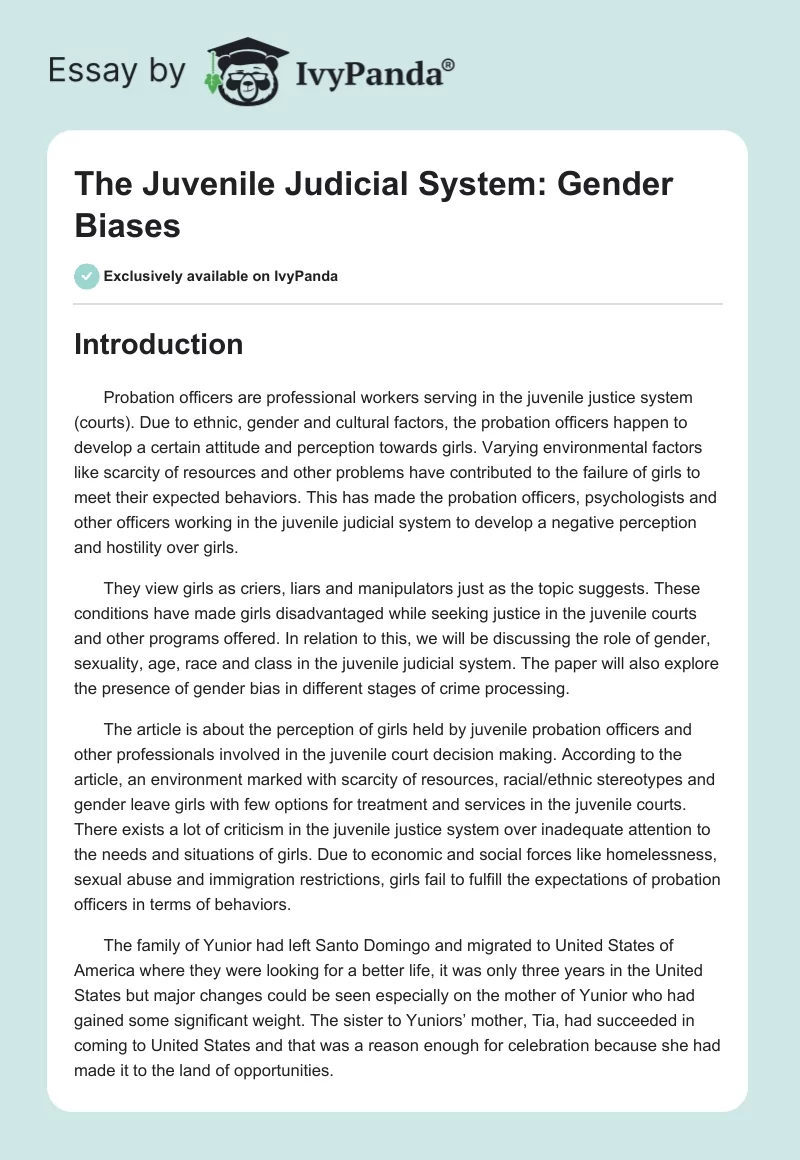 Essay by IvyPanda®

The Juvenile Judicial System: Gender Biases

Exclusively available on IvyPanda

Introduction

Probation officers are professional workers serving in the juvenile justice system (courts). Due to ethnic, gender and cultural factors, the probation officers happen to develop a certain attitude and perception towards girls. Varying environmental factors like scarcity of resources and other problems have contributed to the failure of girls to meet their expected behaviors. This has made the probation officers, psychologists and other officers working in the juvenile judicial system to develop a negative perception and hostility over girls.

They view girls as criers, liars and manipulators just as the topic suggests. These conditions have made girls disadvantaged while seeking justice in the juvenile courts and other programs offered. In relation to this, we will be discussing the role of gender, sexuality, age, race and class in the juvenile judicial system. The paper will also explore the presence of gender bias in different stages of crime processing.

The article is about the perception of girls held by juvenile probation officers and other professionals involved in the juvenile court decision making. According to the article, an environment marked with scarcity of resources, racial/ethnic stereotypes and gender leave girls with few options for treatment and services in the juvenile courts. There exists a lot of criticism in the juvenile justice system over inadequate attention to the needs and situations of girls. Due to economic and social forces like homelessness, sexual abuse and immigration restrictions, girls fail to fulfill the expectations of probation officers in terms of behaviors.

The family of Yunior had left Santo Domingo and migrated to United States of America where they were looking for a better life, it was only three years in the United States but major changes could be seen especially on the mother of Yunior who had gained some significant weight. The sister to Yuniors' mother, Tia, had succeeded in coming to United States and that was a reason enough for celebration because she had made it to the land of opportunities.